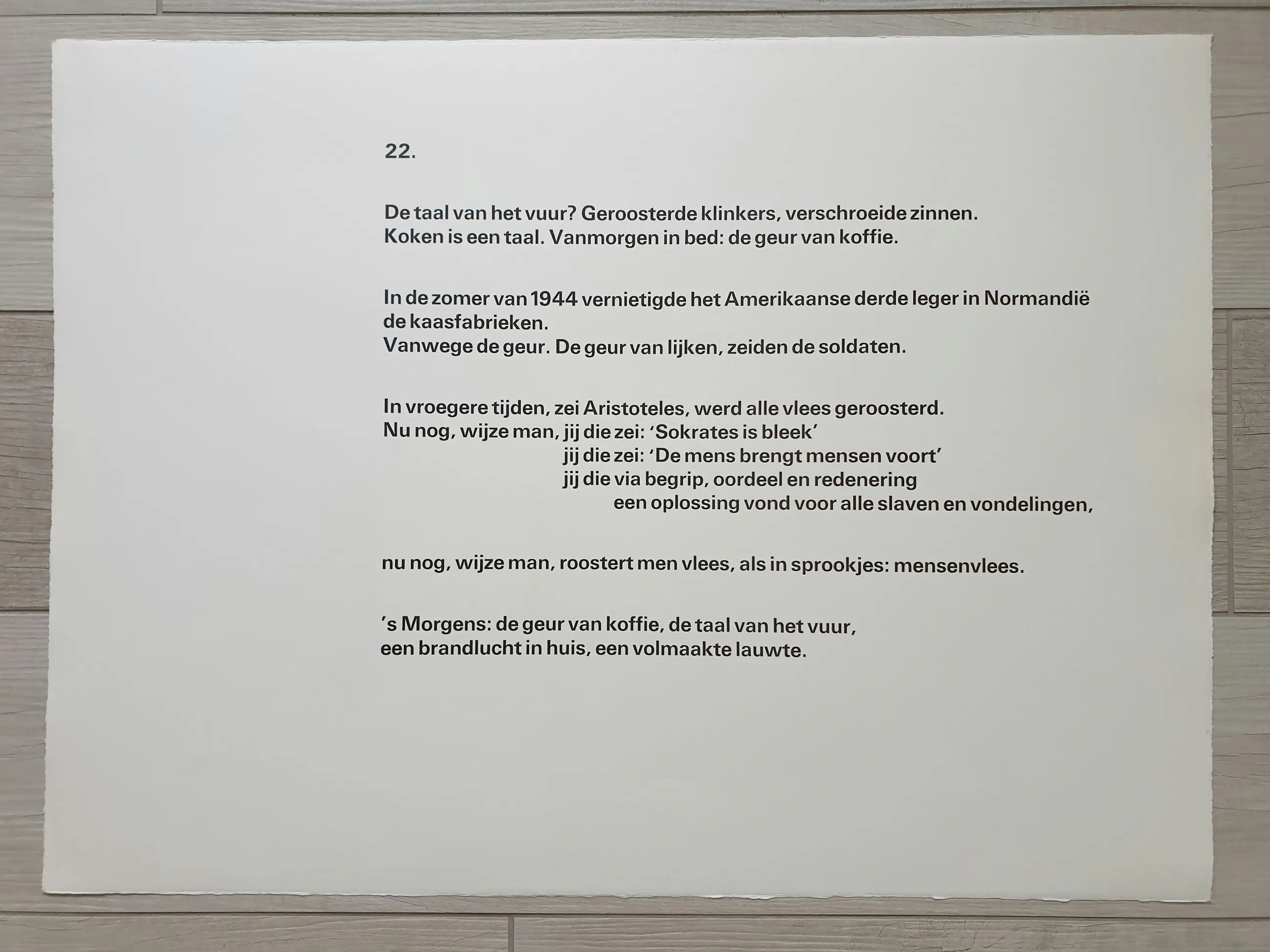 22.

De taal van het vuur? Geroosterde klinkers, verschroeide zinnen.
Koken is een taal. Vanmorgen in bed: de geur van koffie.

In de zomer van 1944 vernietigde het Amerikaanse derde leger in Normandië
de kaasfabrieken.
Vanwege de geur. De geur van lijken, zeiden de soldaten.

In vroegere tijden, zei Aristoteles, werd alle vlees geroosterd.
Nu nog, wijze man, jij die zei: 'Sokrates is bleek'
jij die zei: 'De mens brengt mensen voort'
jij die via begrip, oordeel en redenering
een oplossing vond voor alle slaven en vondelingen,

nu nog, wijze man, roostert men vlees, als in sprookjes: mensenvlees.

's Morgens: de geur van koffie, de taal van het vuur,
een brandlucht in huis, een volmaakte lauwte.